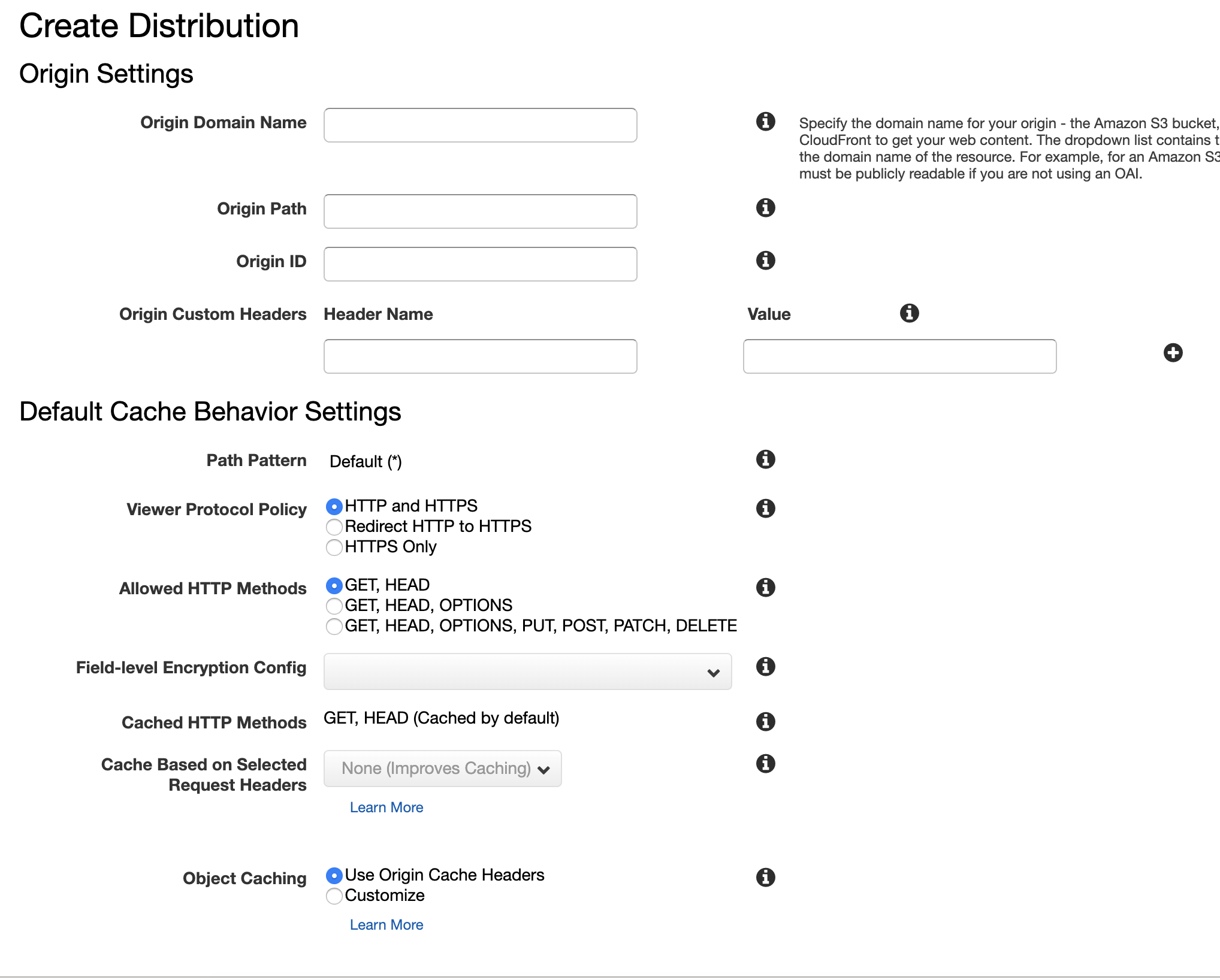 Create Distribution

Origin Settings

Origin Domain Name

Specify the domain name for your origin - the Amazon S3 bucket, CloudFront to get your web content. The dropdown list contains t the domain name of the resource. For example, for an Amazon S3 must be publicly readable if you are not using an OAI.

Origin Path

Origin ID

Origin Custom Headers Header Name Value

Default Cache Behavior Settings

Path Pattern Default (*)

Viewer Protocol Policy
HTTP and HTTPS
Redirect HTTP to HTTPS
HTTPS Only

Allowed HTTP Methods
GET, HEAD
GET, HEAD, OPTIONS
GET, HEAD, OPTIONS, PUT, POST, PATCH, DELETE

Field-level Encryption Config

Cached HTTP Methods GET, HEAD (Cached by default)

Cache Based on Selected Request Headers
None (Improves Caching)
Learn More

Object Caching
Use Origin Cache Headers
Customize
Learn More